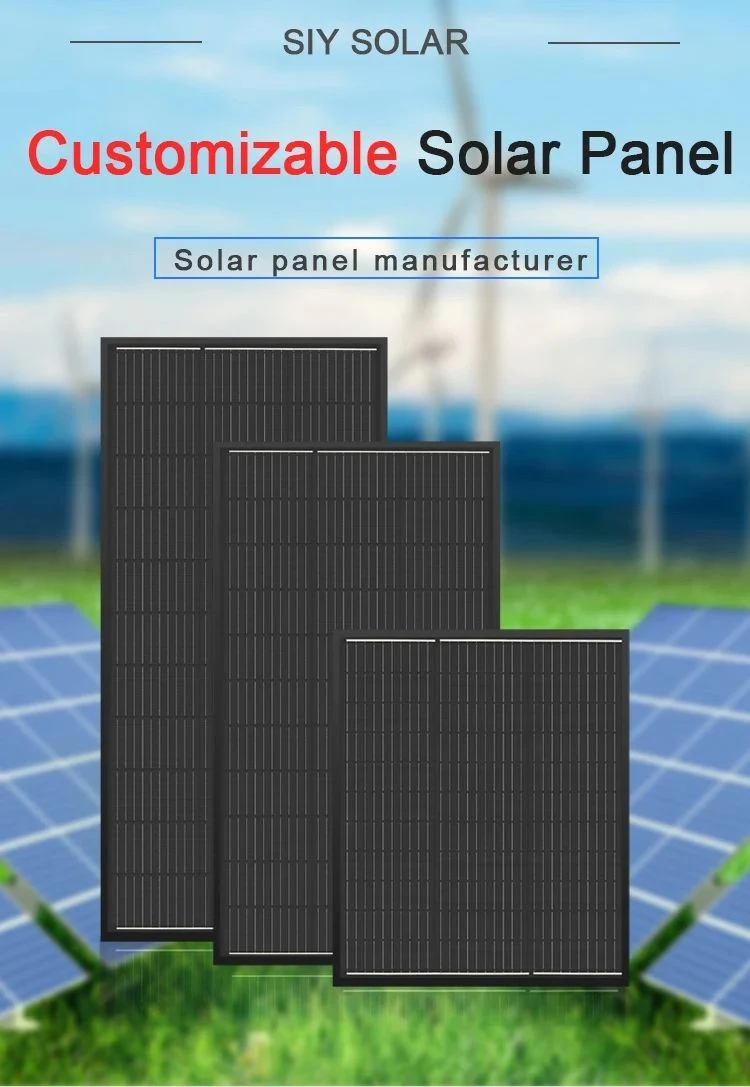 SIY SOLAR

Customizable Solar Panel

Solar panel manufacturer